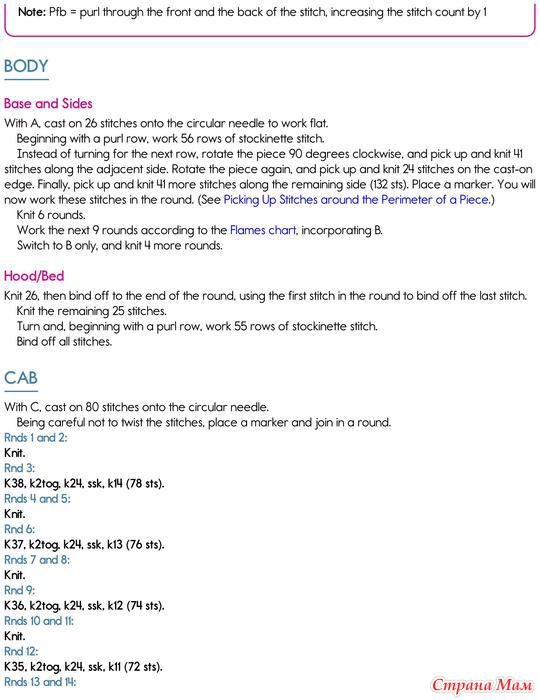 Note: Pfb = purl through the front and the back of the stitch, increasing the stitch count by 1

BODY

Base and Sides

With A, cast on 26 stitches onto the circular needle to work flat.

Beginning with a purl row, work 56 rows of stockinette stitch.

Instead of turning for the next row, rotate the piece 90 degrees clockwise, and pick up and knit 41 stitches along the adjacent side. Rotate the piece again, and pick up and knit 24 stitches on the cast-on edge. Finally, pick up and knit 41 more stitches along the remaining side (132 sts). Place a marker. You will now work these stitches in the round. (See Picking Up Stitches around the Perimeter of a Piece.)

Knit 6 rounds.

Work the next 9 rounds according to the Flames chart, incorporating B.

Switch to B only, and knit 4 more rounds.

Hood/Bed

Knit 26, then bind off to the end of the round, using the first stitch in the round to bind off the last stitch.

Knit the remaining 25 stitches.

Turn and, beginning with a purl row, work 55 rows of stockinette stitch.

Bind off all stitches.

CAB

With C, cast on 80 stitches onto the circular needle.

Being careful not to twist the stitches, place a marker and join in a round.

Rnds 1 and 2:
Knit.
Rnd 3:
K38, k2tog, k24, ssk, k14 (78 sts).
Rnds 4 and 5:
Knit.
Rnd 6:
K37, k2tog, k24, ssk, k13 (76 sts).
Rnds 7 and 8:
Knit.
Rnd 9:
K36, k2tog, k24, ssk, k12 (74 sts).
Rnds 10 and 11:
Knit.
Rnd 12:
K35, k2tog, k24, ssk, k11 (72 sts).
Rnds 13 and 14:

Страна Мам